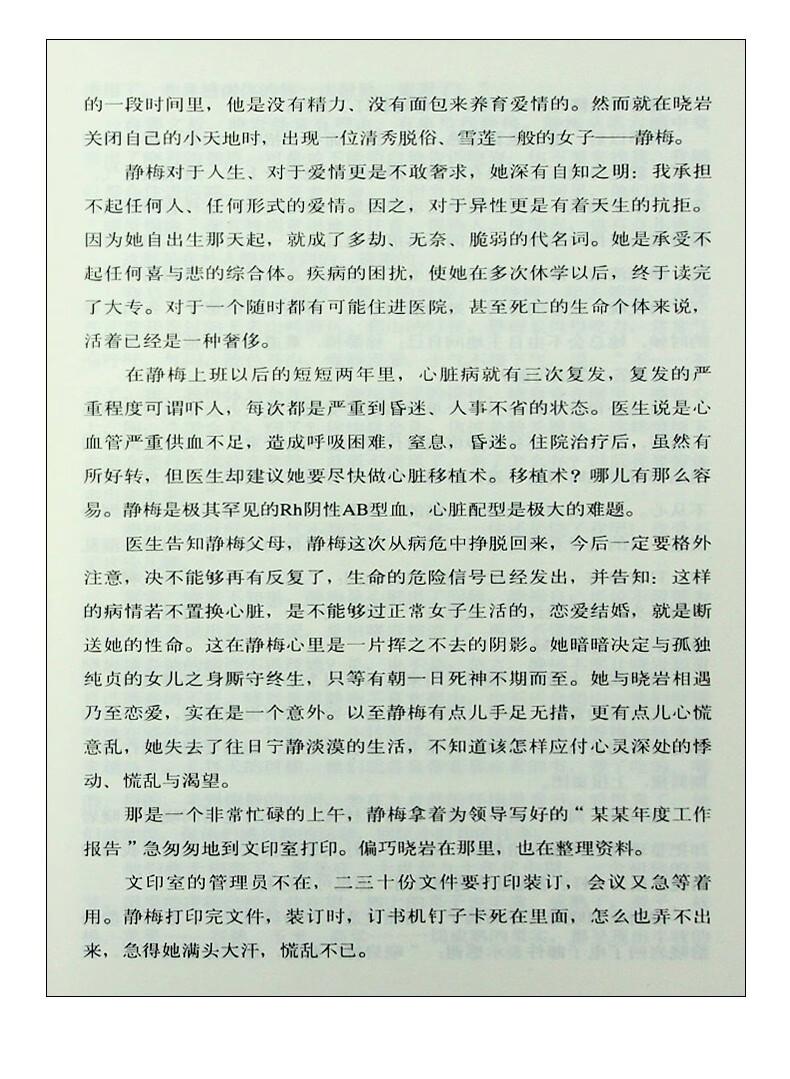 的一段时间里，他是没有精力、没有面包来养育爱情的。然而就在晓岩关闭自己的小天地时，出现一位清秀脱俗、雪莲一般的女子——静梅。

静梅对于人生、对于爱情更是不敢奢求，她深有自知之明：我承担不起任何人、任何形式的爱情。因之，对于异性更是有着天生的抗拒。因为她自出生那天起，就成了多劫、无奈、脆弱的代名词。她是承受不起任何喜与悲的综合体。疾病的困扰，使她在多次休学以后，终于读完了大专。对于一个随时都有可能住进医院，甚至死亡的生命个体来说，活着已经是一种奢侈。

在静梅上班以后的短短两年里，心脏病就有三次复发，复发的严重程度可谓吓人，每次都是严重到昏迷、人事不省的状态。医生说是心血管严重供血不足，造成呼吸困难，窒息，昏迷。住院治疗后，虽然有所好转，但医生却建议她要尽快做心脏移植术。移植术？哪儿有那么容易。静梅是极其罕见的Rh阴性AB型血，心脏配型是极大的难题。

医生告知静梅父母，静梅这次从病危中挣脱回来，今后一定要格外注意，决不能够再有反复了，生命的危险信号已经发出，并告知：这样的病情若不置换心脏，是不能够过正常女子生活的，恋爱结婚，就是断送她的性命。这在静梅心里是一片挥之不去的阴影。她暗暗决定与孤独纯贞的女儿之身厮守终生，只等有朝一日死神不期而至。她与晓岩相遇乃至恋爱，实在是一个意外。以至静梅有点儿手足无措，更有点儿心慌意乱，她失去了往日宁静淡漠的生活，不知道该怎样应付心灵深处的悸动、慌乱与渴望。

那是一个非常忙碌的上午，静梅拿着为领导写好的“某某年度工作报告”急匆匆地到文印室打印。偏巧晓岩在那里，也在整理资料。

文印室的管理员不在，二三十份文件要打印装订，会议又急等着用。静梅打印完文件，装订时，订书机钉子卡死在里面，怎么也弄不出来，急得她满头大汗，慌乱不已。